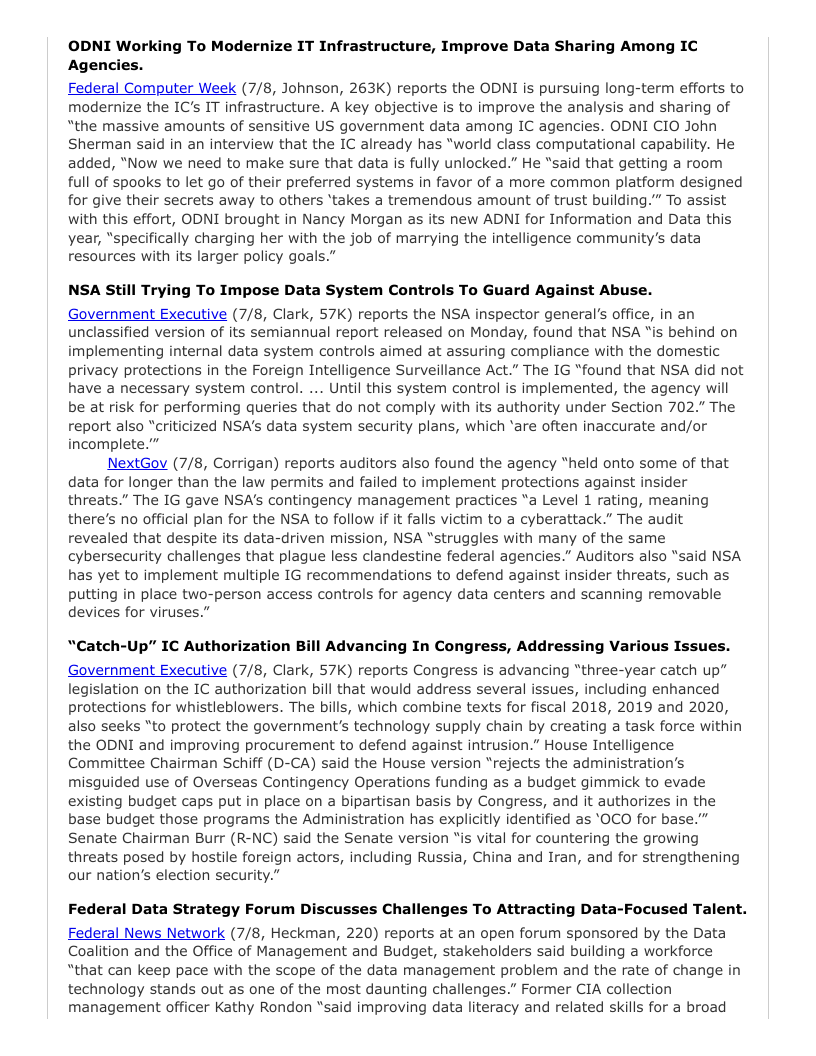 **ODNI Working To Modernize IT Infrastructure, Improve Data Sharing Among IC Agencies.**

Federal Computer Week (7/8, Johnson, 263K) reports the ODNI is pursuing long-term efforts to modernize the IC's IT infrastructure. A key objective is to improve the analysis and sharing of "the massive amounts of sensitive US government data among IC agencies. ODNI CIO John Sherman said in an interview that the IC already has "world class computational capability. He added, "Now we need to make sure that data is fully unlocked." He "said that getting a room full of spooks to let go of their preferred systems in favor of a more common platform designed for give their secrets away to others 'takes a tremendous amount of trust building.'" To assist with this effort, ODNI brought in Nancy Morgan as its new ADNI for Information and Data this year, "specifically charging her with the job of marrying the intelligence community's data resources with its larger policy goals."

**NSA Still Trying To Impose Data System Controls To Guard Against Abuse.**

Government Executive (7/8, Clark, 57K) reports the NSA inspector general's office, in an unclassified version of its semiannual report released on Monday, found that NSA "is behind on implementing internal data system controls aimed at assuring compliance with the domestic privacy protections in the Foreign Intelligence Surveillance Act." The IG "found that NSA did not have a necessary system control. ... Until this system control is implemented, the agency will be at risk for performing queries that do not comply with its authority under Section 702." The report also "criticized NSA's data system security plans, which 'are often inaccurate and/or incomplete.'"

NextGov (7/8, Corrigan) reports auditors also found the agency "held onto some of that data for longer than the law permits and failed to implement protections against insider threats." The IG gave NSA's contingency management practices "a Level 1 rating, meaning there's no official plan for the NSA to follow if it falls victim to a cyberattack." The audit revealed that despite its data-driven mission, NSA "struggles with many of the same cybersecurity challenges that plague less clandestine federal agencies." Auditors also "said NSA has yet to implement multiple IG recommendations to defend against insider threats, such as putting in place two-person access controls for agency data centers and scanning removable devices for viruses."

**"Catch-Up" IC Authorization Bill Advancing In Congress, Addressing Various Issues.**

Government Executive (7/8, Clark, 57K) reports Congress is advancing "three-year catch up" legislation on the IC authorization bill that would address several issues, including enhanced protections for whistleblowers. The bills, which combine texts for fiscal 2018, 2019 and 2020, also seeks "to protect the government's technology supply chain by creating a task force within the ODNI and improving procurement to defend against intrusion." House Intelligence Committee Chairman Schiff (D-CA) said the House version "rejects the administration's misguided use of Overseas Contingency Operations funding as a budget gimmick to evade existing budget caps put in place on a bipartisan basis by Congress, and it authorizes in the base budget those programs the Administration has explicitly identified as 'OCO for base.'" Senate Chairman Burr (R-NC) said the Senate version "is vital for countering the growing threats posed by hostile foreign actors, including Russia, China and Iran, and for strengthening our nation's election security."

**Federal Data Strategy Forum Discusses Challenges To Attracting Data-Focused Talent.**

Federal News Network (7/8, Heckman, 220) reports at an open forum sponsored by the Data Coalition and the Office of Management and Budget, stakeholders said building a workforce "that can keep pace with the scope of the data management problem and the rate of change in technology stands out as one of the most daunting challenges." Former CIA collection management officer Kathy Rondon "said improving data literacy and related skills for a broad